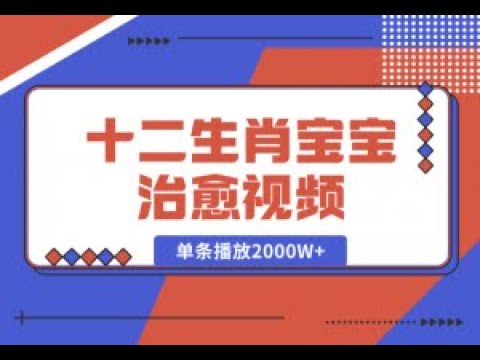 十二生肖宝宝
治愈视频

单条播放2000W+